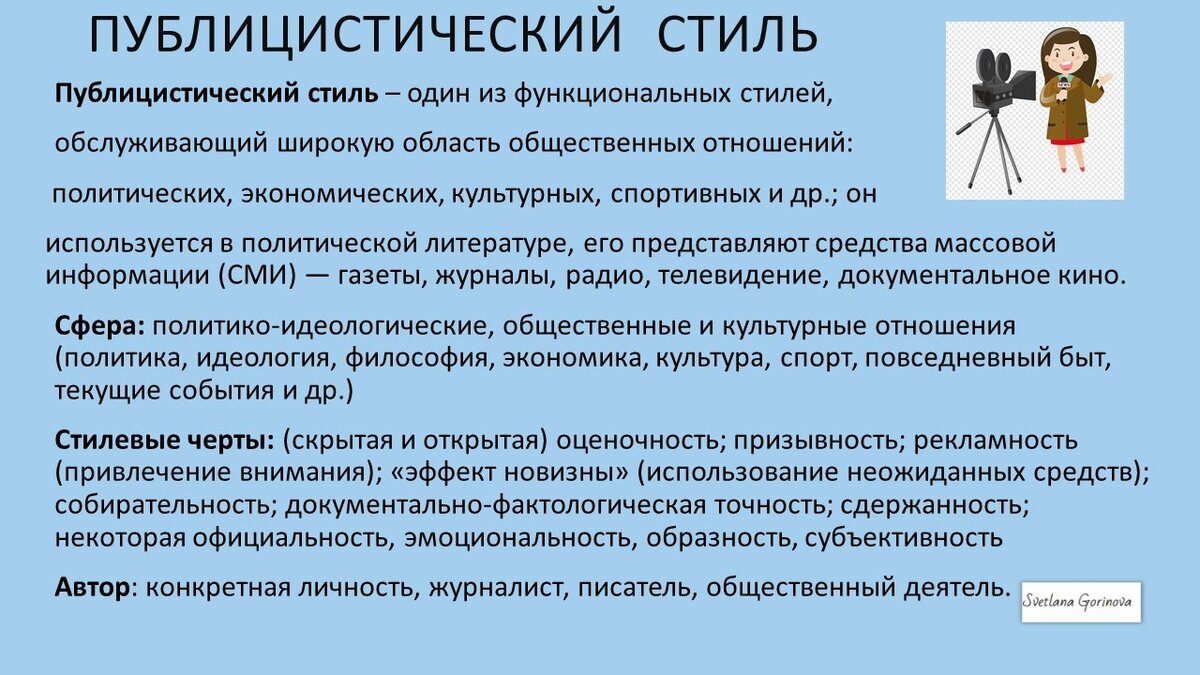 ПУБЛИЦИСТИЧЕСКИЙ СТИЛЬ

Публицистический стиль – один из функциональных стилей, обслуживающий широкую область общественных отношений: политических, экономических, культурных, спортивных и др.; он используется в политической литературе, его представляют средства массовой информации (СМИ) — газеты, журналы, радио, телевидение, документальное кино.

Сфера: политико-идеологические, общественные и культурные отношения (политика, идеология, философия, экономика, культура, спорт, повседневный быт, текущие события и др.)

Стилевые черты: (скрытая и открытая) оценочность; призывность; рекламность (привлечение внимания); «эффект новизны» (использование неожиданных средств); собирательность; документально-фактологическая точность; сдержанность; некоторая официальность, эмоциональность, образность, субъективность

Автор: конкретная личность, журналист, писатель, общественный деятель.

Svetlana Gorinova